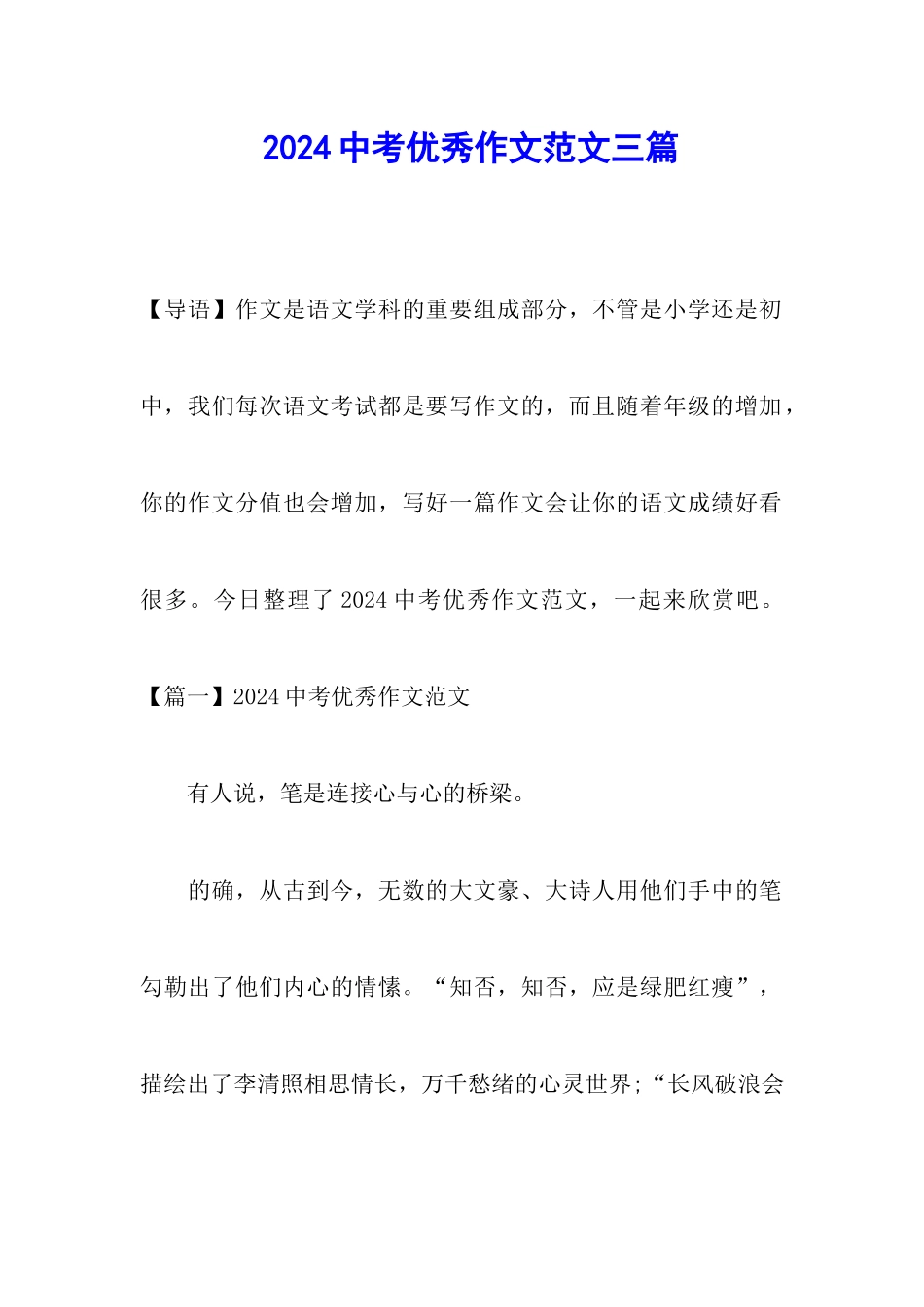 2024 中考优秀作文范文三篇

【导语】作文是语文学科的重要组成部分，不管是小学还是初中，我们每次语文考试都是要写作文的，而且随着年级的增加，你的作文分值也会增加，写好一篇作文会让你的语文成绩好看很多。今日整理了 2024 中考优秀作文范文，一起来欣赏吧。

【篇一】2024 中考优秀作文范文

有人说，笔是连接心与心的桥梁。

的确，从古到今，无数的大文豪、大诗人用他们手中的笔勾勒出了他们内心的情愫。“知否，知否，应是绿肥红瘦”，描绘出了李清照相思情长，万千愁绪的心灵世界;“长风破浪会